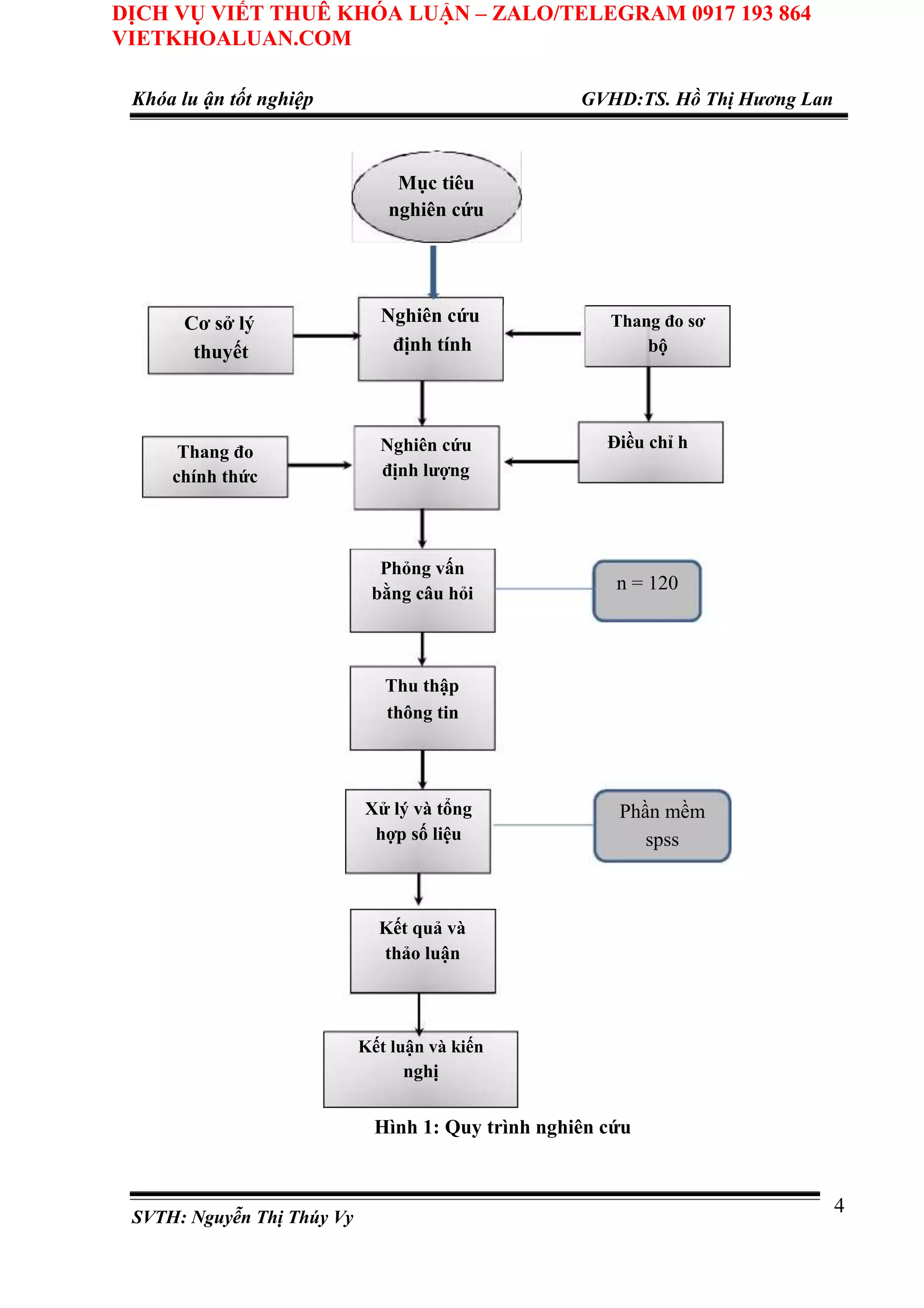 DỊCH VỤ VIẾT THUÊ KHÓA LUẬN – ZALO/TELEGRAM 0917 193 864
VIETKHOALUAN.COM

Khóa lu ận tốt nghiệp GVHD:TS. Hồ Thị Hương Lan

Mục tiêu nghiên cứu

Cơ sở lý thuyết

Nghiên cứu định tính

Thang đo sơ bộ

Thang đo chính thức

Nghiên cứu định lượng

Điều chỉ h

Phỏng vấn bằng câu hỏi

n = 120

Thu thập thông tin

Xử lý và tổng hợp số liệu

Phần mềm spss

Kết quả và thảo luận

Kết luận và kiến nghị

Hình 1: Quy trình nghiên cứu

SVTH: Nguyễn Thị Thúy Vy

4